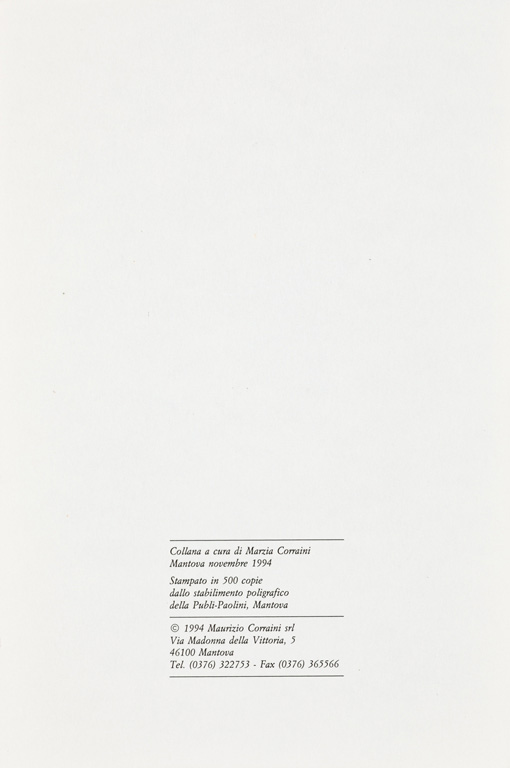 Collana a cura di Marzia Corraini
Mantova novembre 1994

Stampato in 500 copie
dallo stabilimento poligrafico
della Publi-Paolini, Mantova

© 1994 Maurizio Corraini srl
Via Madonna della Vittoria, 5
46100 Mantova
Tel. (0376) 322753 - Fax (0376) 365566